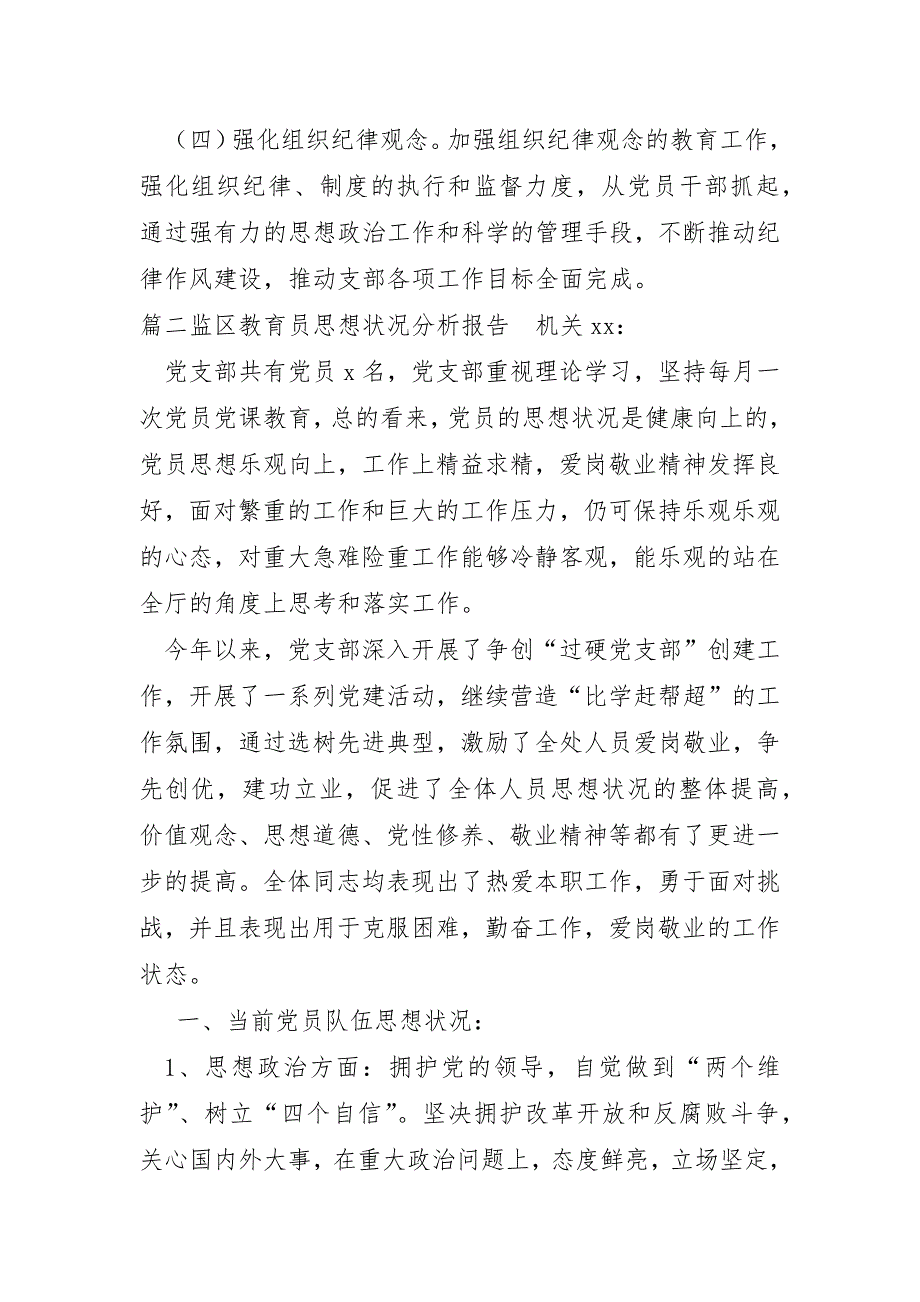 （四）强化组织纪律观念。加强组织纪律观念的教育工作，强化组织纪律、制度的执行和监督力度，从党员干部抓起，通过强有力的思想政治工作和科学的管理手段，不断推动纪律作风建设，推动支部各项工作目标全面完成。

篇二监区教育员思想状况分析报告　机关 xx：

党支部共有党员 x 名，党支部重视理论学习，坚持每月一次党员党课教育，总的看来，党员的思想状况是健康向上的，党员思想乐观向上，工作上精益求精，爱岗敬业精神发挥良好，面对繁重的工作和巨大的工作压力，仍可保持乐观乐观的心态，对重大急难险重工作能够冷静客观，能乐观的站在全厅的角度上思考和落实工作。

今年以来，党支部深入开展了争创“过硬党支部”创建工作，开展了一系列党建活动，继续营造“比学赶帮超”的工作氛围，通过选树先进典型，激励了全处人员爱岗敬业，争先创优，建功立业，促进了全体人员思想状况的整体提高，价值观念、思想道德、党性修养、敬业精神等都有了更进一步的提高。全体同志均表现出了热爱本职工作，勇于面对挑战，并且表现出用于克服困难，勤奋工作，爱岗敬业的工作状态。

一、当前党员队伍思想状况：

1、思想政治方面：拥护党的领导，自觉做到“两个维护”、树立“四个自信”。坚决拥护改革开放和反腐败斗争，关心国内外大事，在重大政治问题上，态度鲜亮，立场坚定，